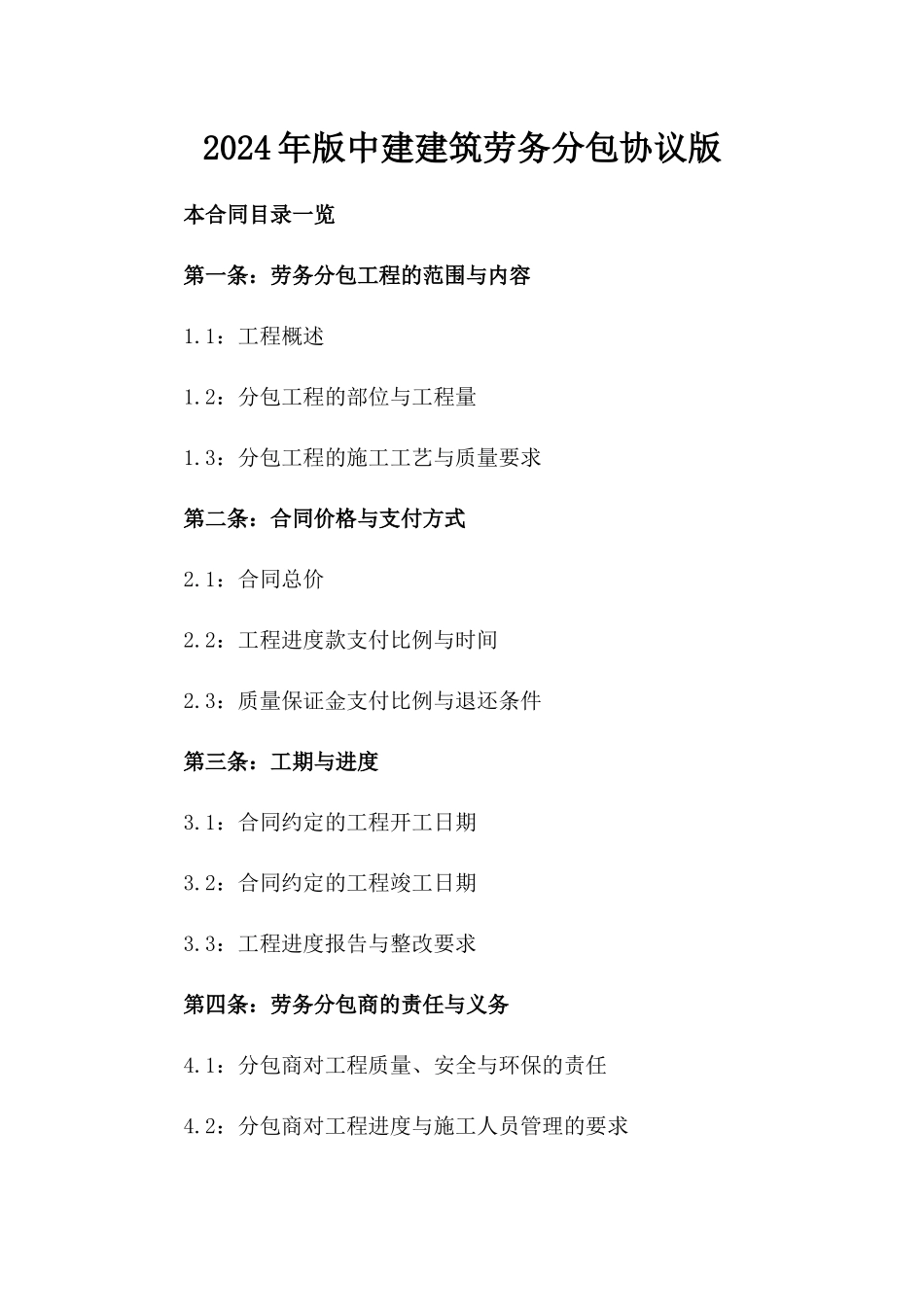 2024年版中建建筑劳务分包协议版

本合同目录一览

第一条：劳务分包工程的范围与内容

1.1：工程概述

1.2：分包工程的部位与工程量

1.3：分包工程的施工工艺与质量要求

第二条：合同价格与支付方式

2.1：合同总价

2.2：工程进度款支付比例与时间

2.3：质量保证金支付比例与退还条件

第三条：工期与进度

3.1：合同约定的工程开工日期

3.2：合同约定的工程竣工日期

3.3：工程进度报告与整改要求

第四条：劳务分包商的责任与义务

4.1：分包商对工程质量、安全与环保的责任

4.2：分包商对工程进度与施工人员管理的要求